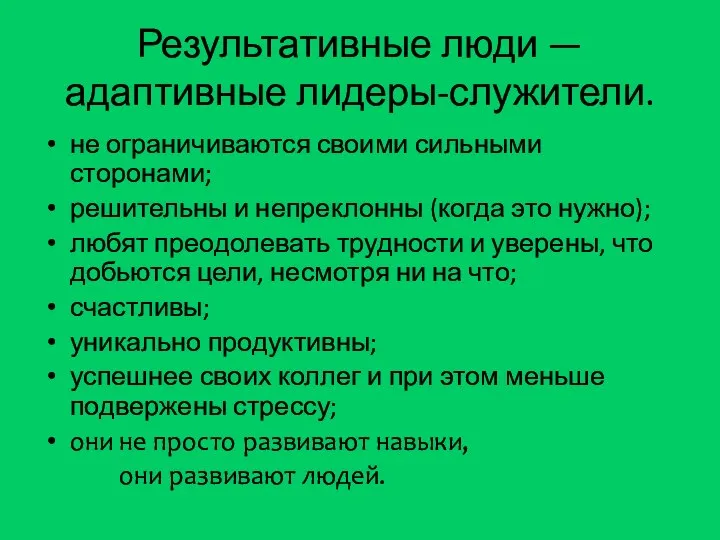 Результативные люди — адаптивные лидеры-служители.

• не ограничиваются своими сильными сторонами;
• решительны и непреклонны (когда это нужно);
• любят преодолевать трудности и уверены, что добьются цели, несмотря ни на что;
• счастливы;
• уникально продуктивны;
• успешнее своих коллег и при этом меньше подвержены стрессу;
• они не просто развивают навыки, они развивают людей.